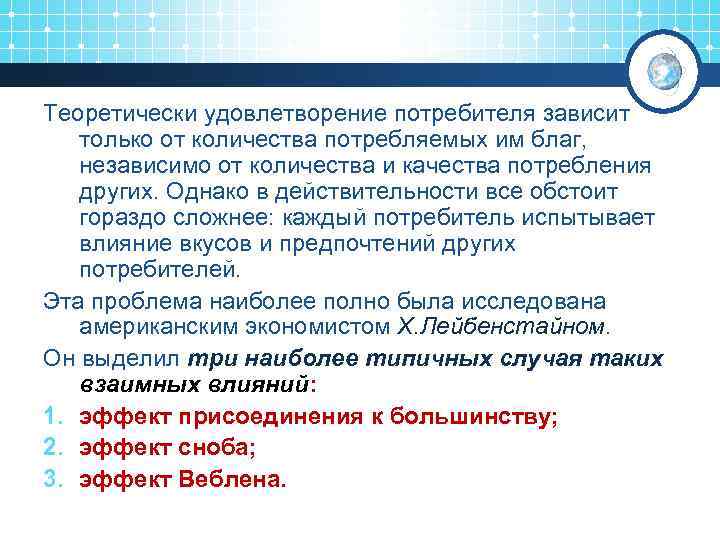 Теоретически удовлетворение потребителя зависит только от количества потребляемых им благ, независимо от количества и качества потребления других. Однако в действительности все обстоит гораздо сложнее: каждый потребитель испытывает влияние вкусов и предпочтений других потребителей.

Эта проблема наиболее полно была исследована американским экономистом Х.Лейбенстайном.

Он выделил три наиболее типичных случая таких взаимных влияний:

1. эффект присоединения к большинству;
2. эффект сноба;
3. эффект Веблена.